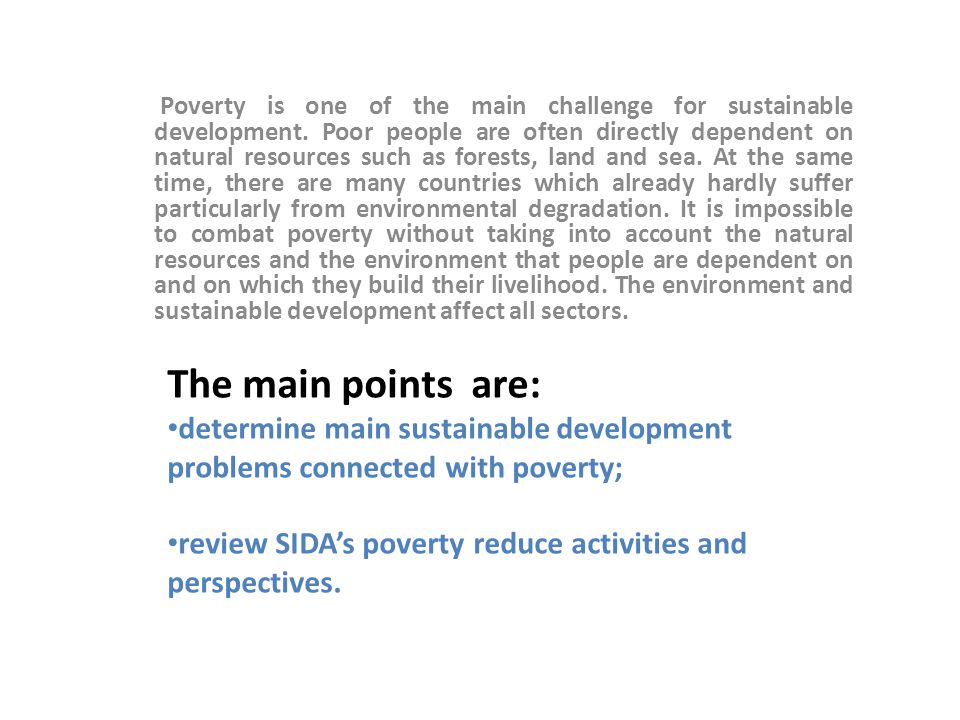 Poverty is one of the main challenge for sustainable development. Poor people are often directly dependent on natural resources such as forests, land and sea. At the same time, there are many countries which already hardly suffer particularly from environmental degradation. It is impossible to combat poverty without taking into account the natural resources and the environment that people are dependent on and on which they build their livelihood. The environment and sustainable development affect all sectors.

The main points are:
•determine main sustainable development problems connected with poverty;

•review SIDA's poverty reduce activities and perspectives.